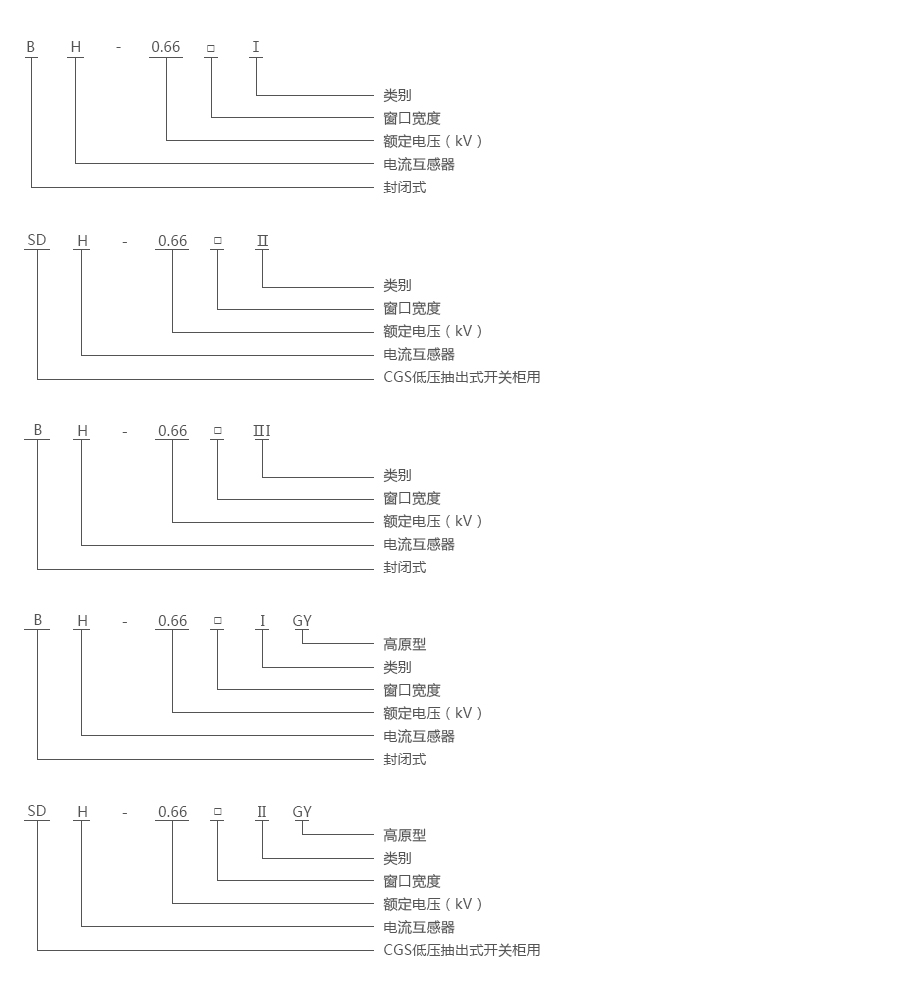 B H - 0.66 □ I

类别
窗口宽度
额定电压（kV）
电流互感器
封闭式

SD H - 0.66 □ II

类别
窗口宽度
额定电压（kV）
电流互感器
CGS低压抽出式开关柜用

B H - 0.66 □ III

类别
窗口宽度
额定电压（kV）
电流互感器
封闭式

B H - 0.66 □ I GY

高原型
类别
窗口宽度
额定电压（kV）
电流互感器
封闭式

SD H - 0.66 □ II GY

高原型
类别
窗口宽度
额定电压（kV）
电流互感器
CGS低压抽出式开关柜用